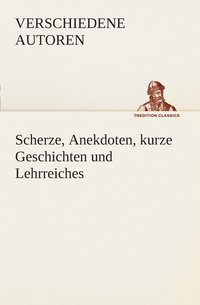 VERSCHIEDENE AUTOREN

TREDITION CLASSICS

Scherze, Anekdoten, kurze Geschichten und Lehrreiches